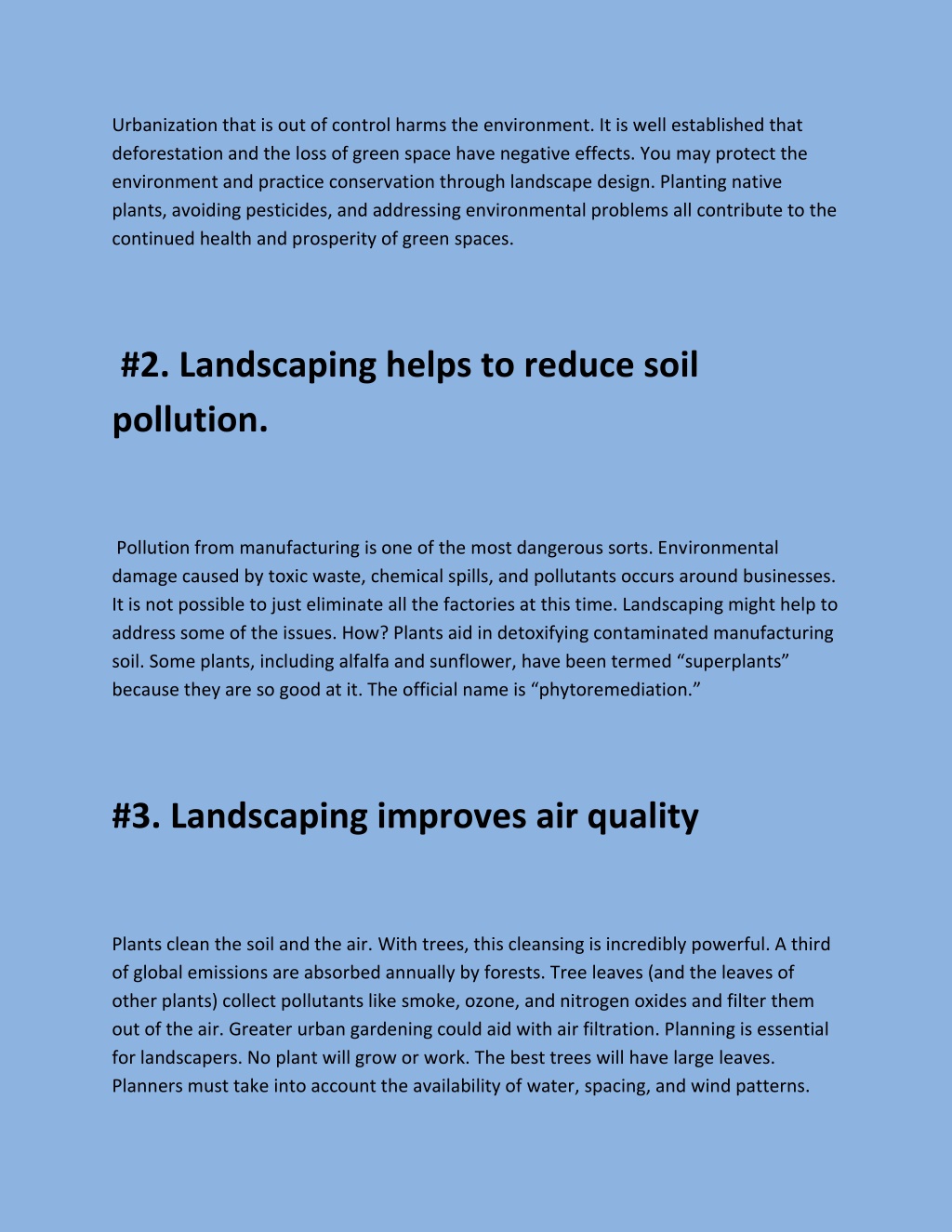 Urbanization that is out of control harms the environment. It is well established that deforestation and the loss of green space have negative effects. You may protect the environment and practice conservation through landscape design. Planting native plants, avoiding pesticides, and addressing environmental problems all contribute to the continued health and prosperity of green spaces.

#2. Landscaping helps to reduce soil pollution.

Pollution from manufacturing is one of the most dangerous sorts. Environmental damage caused by toxic waste, chemical spills, and pollutants occurs around businesses. It is not possible to just eliminate all the factories at this time. Landscaping might help to address some of the issues. How? Plants aid in detoxifying contaminated manufacturing soil. Some plants, including alfalfa and sunflower, have been termed “superplants” because they are so good at it. The official name is “phytoremediation.”

#3. Landscaping improves air quality

Plants clean the soil and the air. With trees, this cleansing is incredibly powerful. A third of global emissions are absorbed annually by forests. Tree leaves (and the leaves of other plants) collect pollutants like smoke, ozone, and nitrogen oxides and filter them out of the air. Greater urban gardening could aid with air filtration. Planning is essential for landscapers. No plant will grow or work. The best trees will have large leaves. Planners must take into account the availability of water, spacing, and wind patterns.